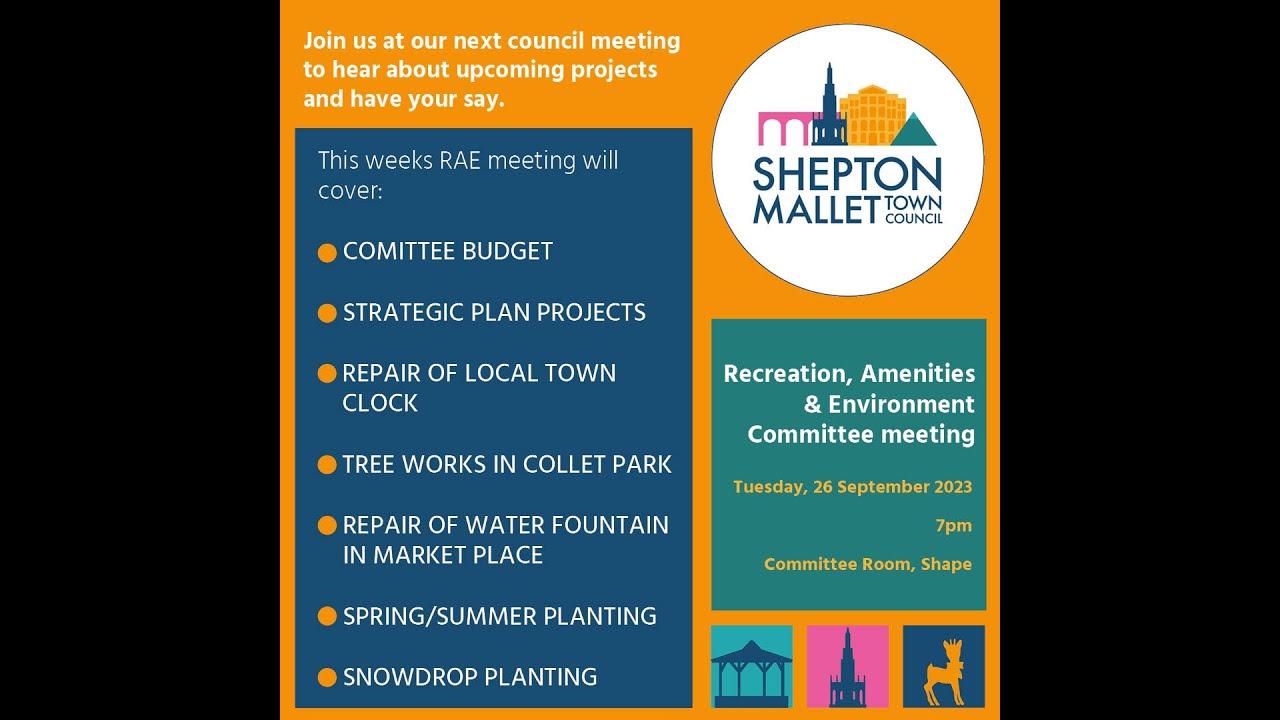 Join us at our next council meeting to hear about upcoming projects and have your say.

This weeks RAE meeting will cover:

COMITTEE BUDGET

STRATEGIC PLAN PROJECTS

REPAIR OF LOCAL TOWN CLOCK

TREE WORKS IN COLLET PARK

REPAIR OF WATER FOUNTAIN IN MARKET PLACE

SPRING/SUMMER PLANTING

SNOWDROP PLANTING

SHEPTON MALLET TOWN COUNCIL

Recreation, Amenities & Environment Committee meeting

Tuesday, 26 September 2023

7pm

Committee Room, Shape